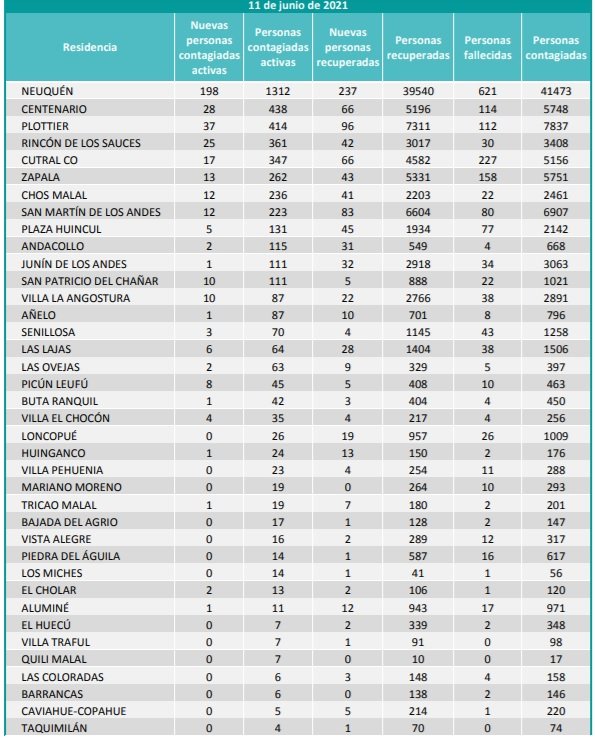 11 de junio de 2021

| Residencia | Nuevas personas contagiadas activas | Personas contagiadas activas | Nuevas personas recuperadas | Personas recuperadas | Personas fallecidas | Personas contagiadas |
|---|---|---|---|---|---|---|
| NEUQUÉN | 198 | 1312 | 237 | 39540 | 621 | 41473 |
| CENTENARIO | 28 | 438 | 66 | 5196 | 114 | 5748 |
| PLOTTIER | 37 | 414 | 96 | 7311 | 112 | 7837 |
| RINCÓN DE LOS SAUCES | 25 | 361 | 42 | 3017 | 30 | 3408 |
| CUTRAL CO | 17 | 347 | 66 | 4582 | 227 | 5156 |
| ZAPALA | 13 | 262 | 43 | 5331 | 158 | 5751 |
| CHOS MALAL | 12 | 236 | 41 | 2203 | 22 | 2461 |
| SAN MARTÍN DE LOS ANDES | 12 | 223 | 83 | 6604 | 80 | 6907 |
| PLAZA HUINCUL | 5 | 131 | 45 | 1934 | 77 | 2142 |
| ANDACOLLO | 2 | 115 | 31 | 549 | 4 | 668 |
| JUNÍN DE LOS ANDES | 1 | 111 | 32 | 2918 | 34 | 3063 |
| SAN PATRICIO DEL CHAÑAR | 10 | 111 | 5 | 888 | 22 | 1021 |
| VILLA LA ANGOSTURA | 10 | 87 | 22 | 2766 | 38 | 2891 |
| AÑELO | 1 | 87 | 10 | 701 | 8 | 796 |
| SENILLOSA | 3 | 70 | 4 | 1145 | 43 | 1258 |
| LAS LAJAS | 6 | 64 | 28 | 1404 | 38 | 1506 |
| LAS OVEJAS | 2 | 63 | 9 | 329 | 5 | 397 |
| PICÚN LEUFÚ | 8 | 45 | 5 | 408 | 10 | 463 |
| BUTA RANQUIL | 1 | 42 | 3 | 404 | 4 | 450 |
| VILLA EL CHOCÓN | 4 | 35 | 4 | 217 | 4 | 256 |
| LONCOPUÉ | 0 | 26 | 19 | 957 | 26 | 1009 |
| HUINGANCO | 1 | 24 | 13 | 150 | 2 | 176 |
| VILLA PEHUENIA | 0 | 23 | 4 | 254 | 11 | 288 |
| MARIANO MORENO | 0 | 19 | 0 | 264 | 10 | 293 |
| TRICAO MALAL | 1 | 19 | 7 | 180 | 2 | 201 |
| BAJADA DEL AGRIO | 0 | 17 | 1 | 128 | 2 | 147 |
| VISTA ALEGRE | 0 | 16 | 2 | 289 | 12 | 317 |
| PIEDRA DEL ÁGUILA | 0 | 14 | 1 | 587 | 16 | 617 |
| LOS MICHES | 0 | 14 | 1 | 41 | 1 | 56 |
| EL CHOLAR | 2 | 13 | 2 | 106 | 1 | 120 |
| ALUMINÉ | 1 | 11 | 12 | 943 | 17 | 971 |
| EL HUECÚ | 0 | 7 | 2 | 339 | 2 | 348 |
| VILLA TRAFUL | 0 | 7 | 1 | 91 | 0 | 98 |
| QUILI MALAL | 0 | 7 | 0 | 10 | 0 | 17 |
| LAS COLORADAS | 0 | 6 | 3 | 148 | 4 | 158 |
| BARRANCAS | 0 | 6 | 0 | 138 | 2 | 146 |
| CAVIAHUE-COPAHUE | 0 | 5 | 5 | 214 | 1 | 220 |
| TAQUIMILÁN | 0 | 4 | 1 | 70 | 0 | 74 |